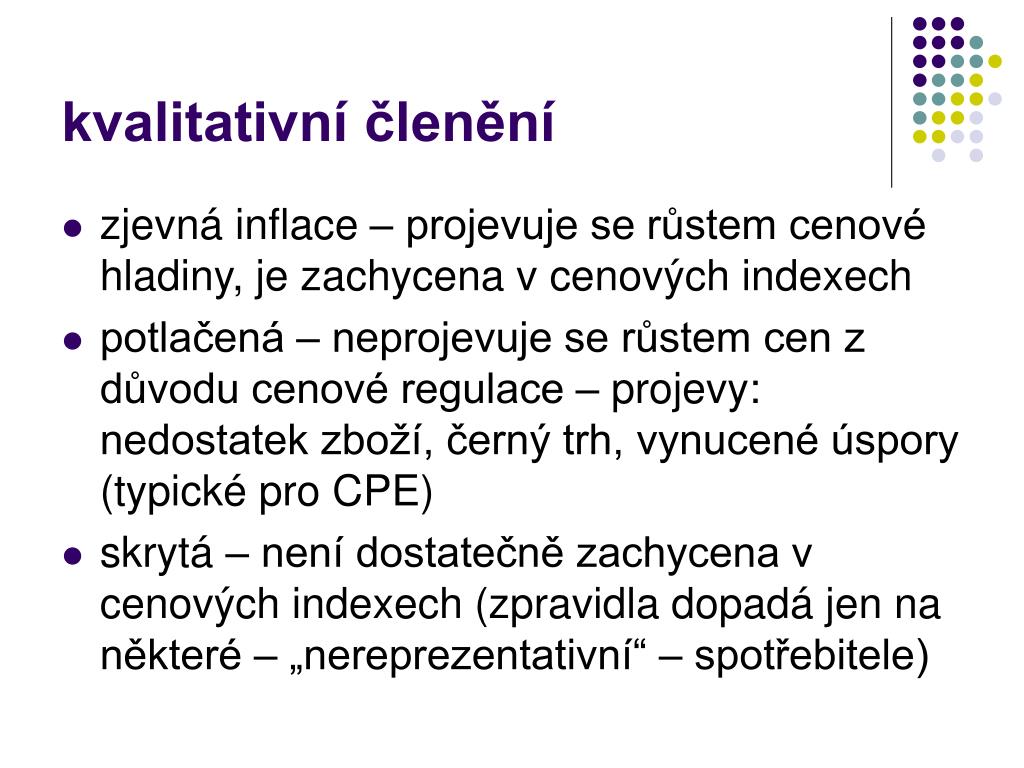 kvalitativní členění

- zjevná inflace – projevuje se růstem cenové hladiny, je zachycena v cenových indexech
- potlačená – neprojevuje se růstem cen z důvodu cenové regulace – projevy: nedostatek zboží, černý trh, vynucené úspory (typické pro CPE)
- skrytá – není dostatečně zachycena v cenových indexech (zpravidla dopadá jen na některé – „nereprezentativní“ – spotřebitele)